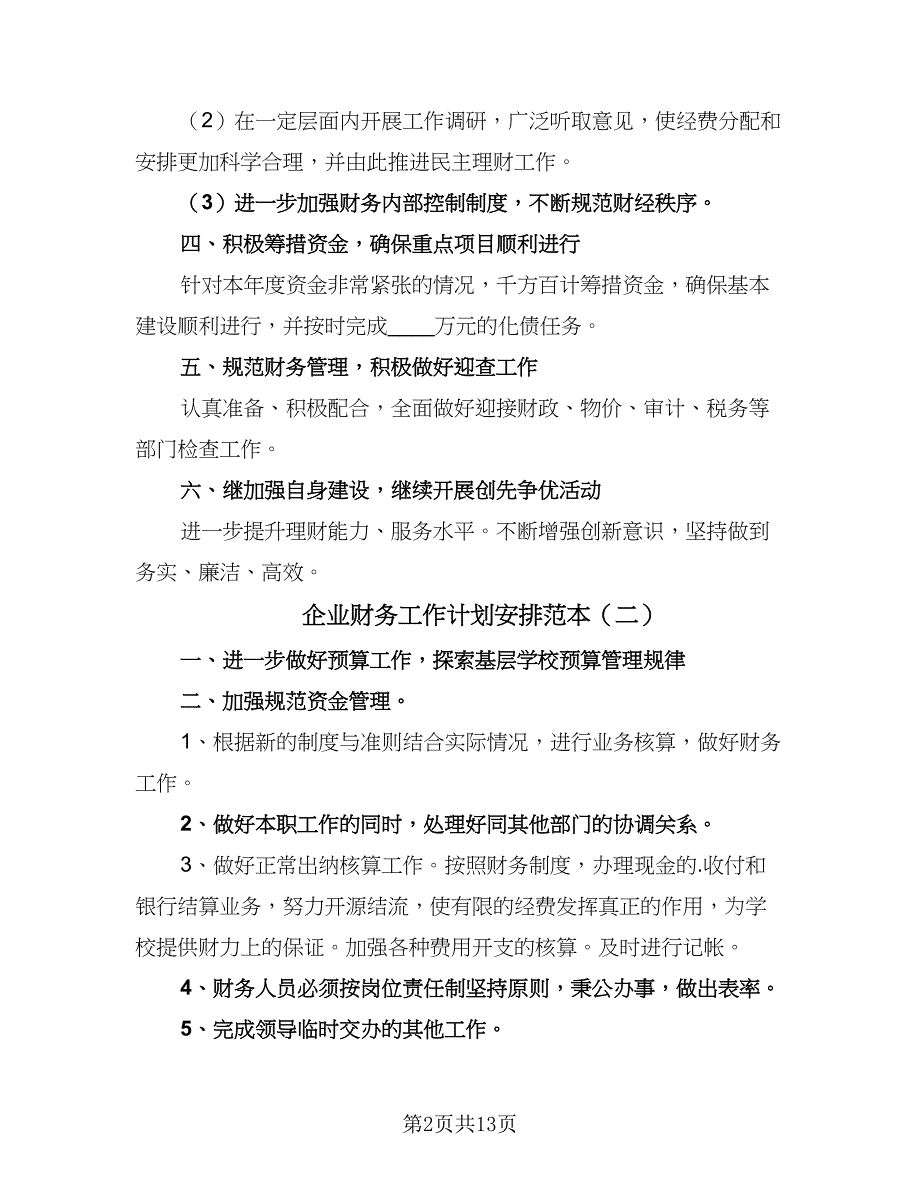 （2）在一定层面内开展工作调研，广泛听取意见，使经费分配和安排更加科学合理，并由此推进民主理财工作。

（3）进一步加强财务内部控制制度，不断规范财经秩序。

四、积极筹措资金，确保重点项目顺利进行

针对本年度资金非常紧张的情况，千方百计筹措资金，确保基本建设顺利进行，并按时完成____万元的化债任务。

五、规范财务管理，积极做好迎查工作

认真准备、积极配合，全面做好迎接财政、物价、审计、税务等部门检查工作。

六、继加强自身建设，继续开展创先争优活动

进一步提升理财能力、服务水平。不断增强创新意识，坚持做到务实、廉洁、高效。

企业财务工作计划安排范本（二）

一、进一步做好预算工作，探索基层学校预算管理规律

二、加强规范资金管理。

1、根据新的制度与准则结合实际情况，进行业务核算，做好财务工作。

2、做好本职工作的同时，处理好同其他部门的协调关系。

3、做好正常出纳核算工作。按照财务制度，办理现金的.收付和银行结算业务，努力开源结流，使有限的经费发挥真正的作用，为学校提供财力上的保证。加强各种费用开支的核算。及时进行记帐。

4、财务人员必须按岗位责任制坚持原则，秉公办事，做出表率。

5、完成领导临时交办的其他工作。

第2页共13页